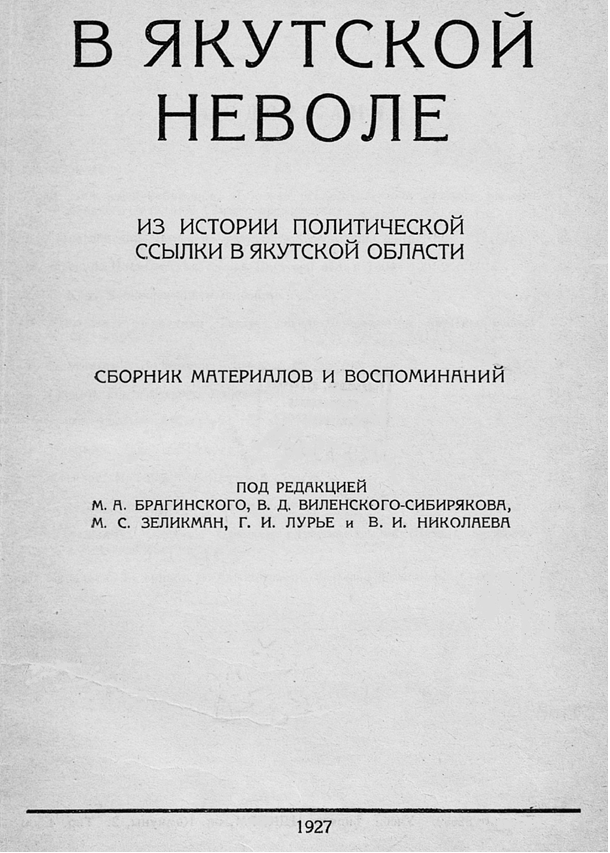 В ЯКУТСКОЙ НЕВОЛЕ

ИЗ ИСТОРИИ ПОЛИТИЧЕСКОЙ ССЫЛКИ В ЯКУТСКОЙ ОБЛАСТИ

СБОРНИК МАТЕРИАЛОВ И ВОСПОМИНАНИЙ

ПОД РЕДАКЦИЕЙ
М. А. БРАГИНСКОГО, В. Д. ВИЛЕНСКОГО-СИБИРЯКОВА, М. С. ЗЕЛИКМАН, Г. И. ЛУРЬЕ и В. И. НИКОЛАЕВА

1927